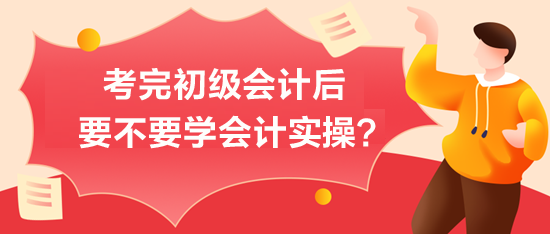 考完初级会计后
要不要学会计实操?